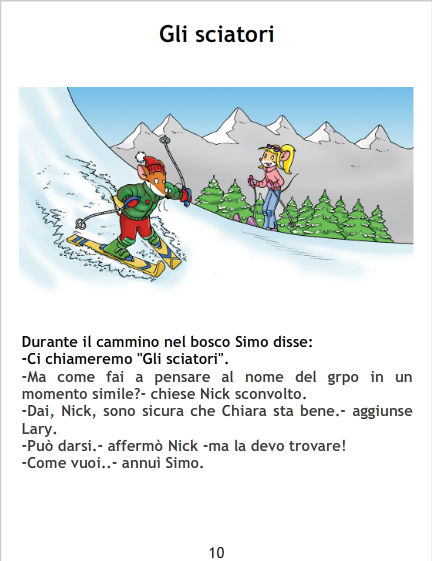 Gli sciatori

Durante il cammino nel bosco Simo disse:
-Ci chiameremo "Gli sciatori".
-Ma come fai a pensare al nome del grpo in un momento simile?- chiese Nick sconvolto.
-Dai, Nick, sono sicura che Chiara sta bene.- aggiunse Lary.
-Può darsi.- affermò Nick -ma la devo trovare!
-Come vuoi..- annuì Simo.

10